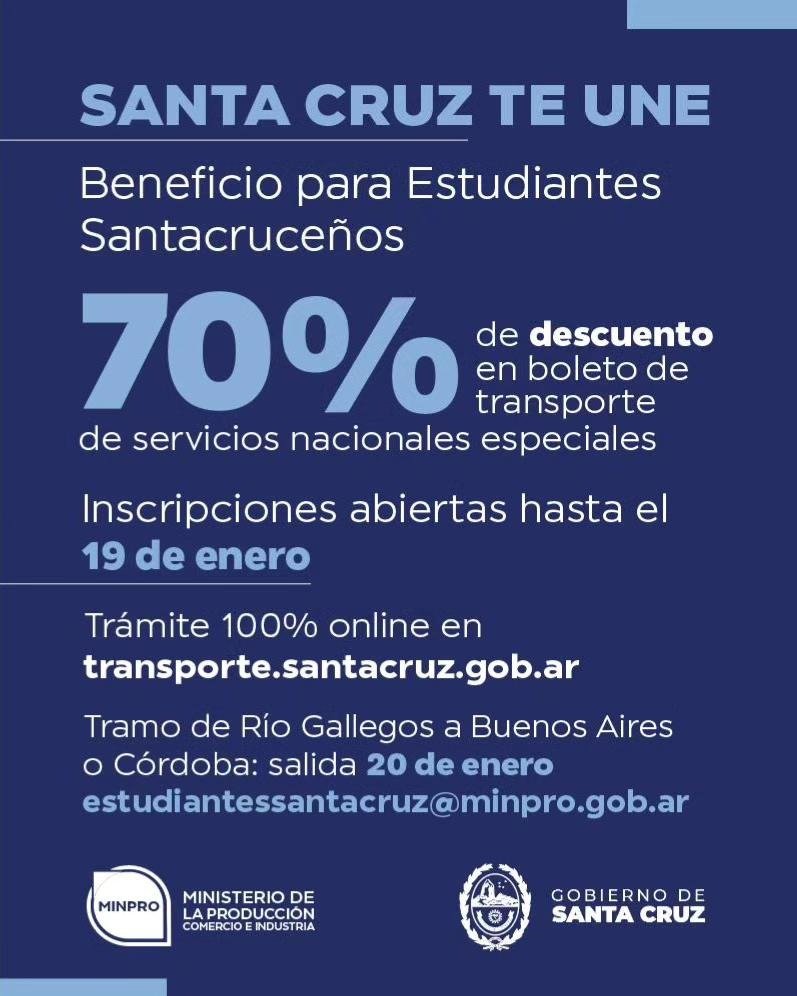 SANTA CRUZ TE UNE

Beneficio para Estudiantes Santacruceños

70% de descuento en boleto de transporte de servicios nacionales especiales

Inscripciones abiertas hasta el 19 de enero

Trámite 100% online en transporte.santacruz.gob.ar

Tramo de Río Gallegos a Buenos Aires o Córdoba: salida 20 de enero
estudiantessantacruz@minpro.gob.ar

MINPRO
MINISTERIO DE LA PRODUCCIÓN
COMERCIO E INDUSTRIA

GOBIERNO DE
SANTA CRUZ